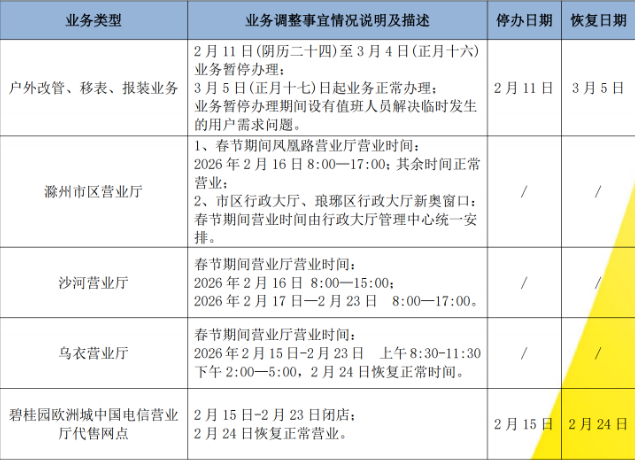 | 业务类型 | 业务调整事宜情况说明及描述 | 停办日期 | 恢复日期 |
|---|---|---|---|
| 户外改管、移表、报装业务 | 2月11日(阴历二十四)至3月4日(正月十六)业务暂停办理；3月5日(正月十七)日起业务正常办理；业务暂停办理期间设有值班人员解决临时发生的用户需求问题。 | 2月11日 | 3月5日 |
| 滁州市区营业厅 | 1、春节期间凤凰路营业厅营业时间：2026年2月16日8:00—17:00；其余时间正常营业；2、市区行政大厅、琅琊区行政大厅新奥窗口：春节期间营业时间由行政大厅管理中心统一安排。 | / | / |
| 沙河营业厅 | 春节期间营业厅营业时间：2026年2月16日 8:00—15:00；2026年2月17日—2月23日 8:00—17:00。 | / | / |
| 乌衣营业厅 | 春节期间营业厅营业时间：2026年2月15日-2月23日 上午8:30-11:30 下午2:00—5:00，2月24日恢复正常时间。 | / | / |
| 碧桂园欧洲城中国电信营业厅代售网点 | 2月15日-2月23日闭店；2月24日恢复正常营业。 | 2月15日 | 2月24日 |